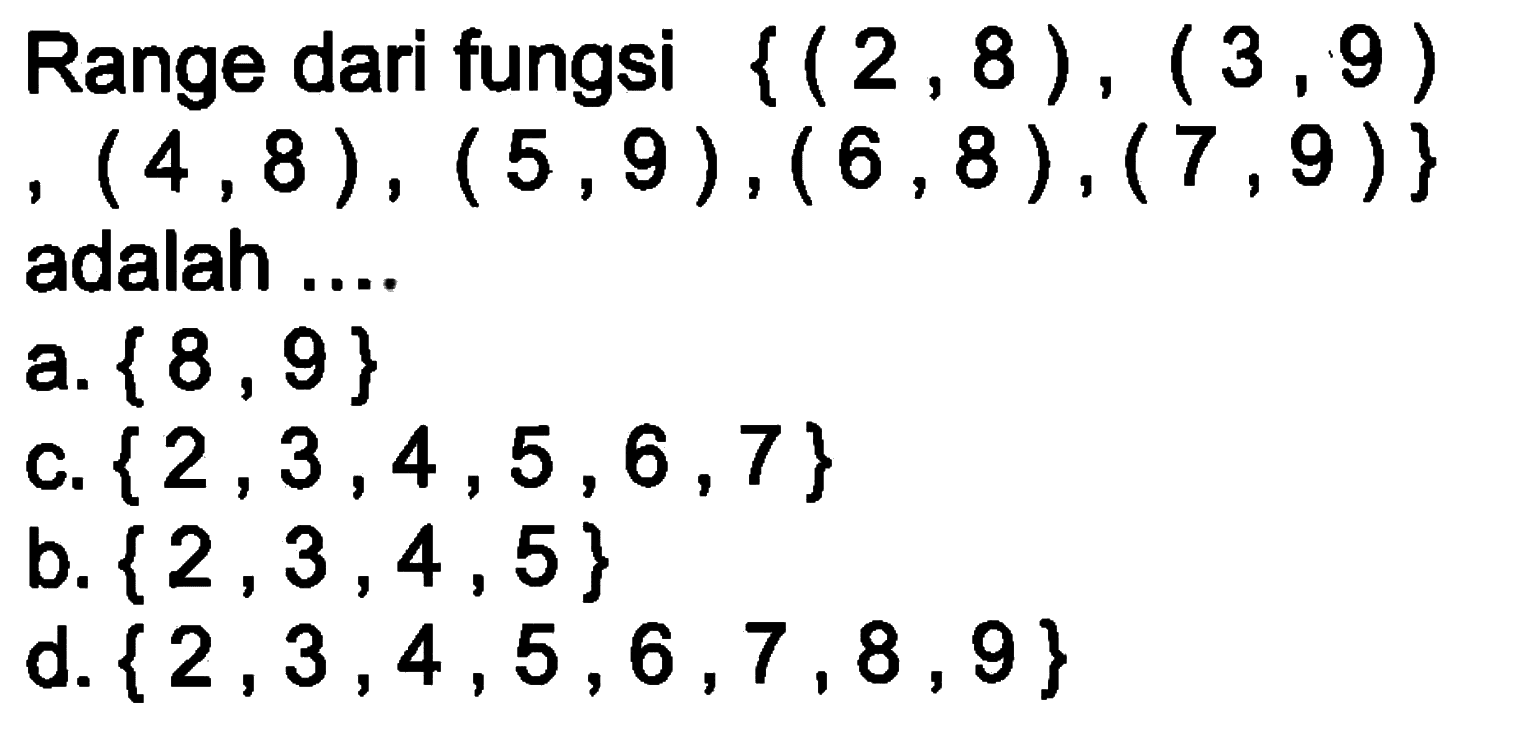 Range dari fungsi $\{(2,8),(3,9),(4,8),(5,9),(6,8),(7,9)\}$ adalah ....
a. $\{8,9\}$
c. $\{2,3,4,5,6,7\}$
b. $\{2,3,4,5\}$
d. $\{2,3,4,5,6,7,8,9\}$